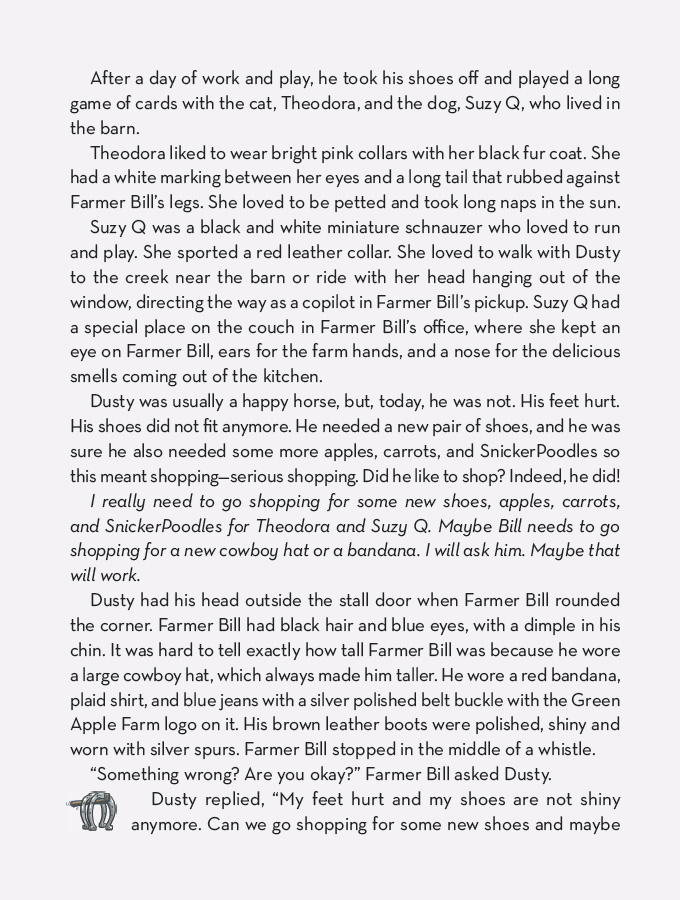 After a day of work and play, he took his shoes off and played a long game of cards with the cat, Theodora, and the dog, Suzy Q, who lived in the barn.

Theodora liked to wear bright pink collars with her black fur coat. She had a white marking between her eyes and a long tail that rubbed against Farmer Bill's legs. She loved to be petted and took long naps in the sun.

Suzy Q was a black and white miniature schnauzer who loved to run and play. She sported a red leather collar. She loved to walk with Dusty to the creek near the barn or ride with her head hanging out of the window, directing the way as a copilot in Farmer Bill's pickup. Suzy Q had a special place on the couch in Farmer Bill's office, where she kept an eye on Farmer Bill, ears for the farm hands, and a nose for the delicious smells coming out of the kitchen.

Dusty was usually a happy horse, but, today, he was not. His feet hurt. His shoes did not fit anymore. He needed a new pair of shoes, and he was sure he also needed some more apples, carrots, and SnickerPoodles so this meant shopping—serious shopping. Did he like to shop? Indeed, he did!

I really need to go shopping for some new shoes, apples, carrots, and SnickerPoodles for Theodora and Suzy Q. Maybe Bill needs to go shopping for a new cowboy hat or a bandana. I will ask him. Maybe that will work.

Dusty had his head outside the stall door when Farmer Bill rounded the corner. Farmer Bill had black hair and blue eyes, with a dimple in his chin. It was hard to tell exactly how tall Farmer Bill was because he wore a large cowboy hat, which always made him taller. He wore a red bandana, plaid shirt, and blue jeans with a silver polished belt buckle with the Green Apple Farm logo on it. His brown leather boots were polished, shiny and worn with silver spurs. Farmer Bill stopped in the middle of a whistle.

"Something wrong? Are you okay?" Farmer Bill asked Dusty.

Dusty replied, "My feet hurt and my shoes are not shiny anymore. Can we go shopping for some new shoes and maybe